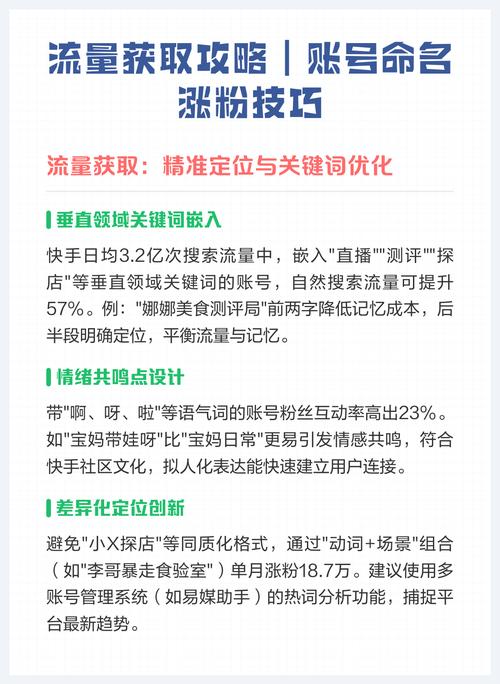 流量获取攻略｜账号命名涨粉技巧

流量获取：精准定位与关键词优化

垂直领域关键词嵌入

快手日均3.2亿次搜索流量中，嵌入"直播""测评""探店"等垂直领域关键词的账号，自然搜索流量可提升57%。例："娜娜美食测评局"前两字降低记忆成本，后半段明确定位，平衡流量与记忆。

情绪共鸣点设计

带"啊、呀、啦"等语气词的账号粉丝互动率高出23%。如"宝妈带娃呀"比"宝妈日常"更易引发情感共鸣，符合快手社区文化，拟人化表达能快速建立用户连接。

差异化定位创新

避免"小X探店"等同质化格式，通过"动词+场景"组合（如"李哥暴走食验室"）单月涨粉18.7万。建议使用多账号管理系统（如易媒助手）的热词分析功能，捕捉平台最新趋势。